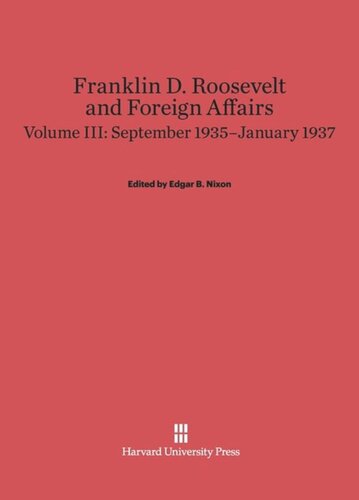 Franklin D. Roosevelt and Foreign Affairs

Volume III: September 1935–January 1937

Edited by Edgar B. Nixon

Harvard University Press